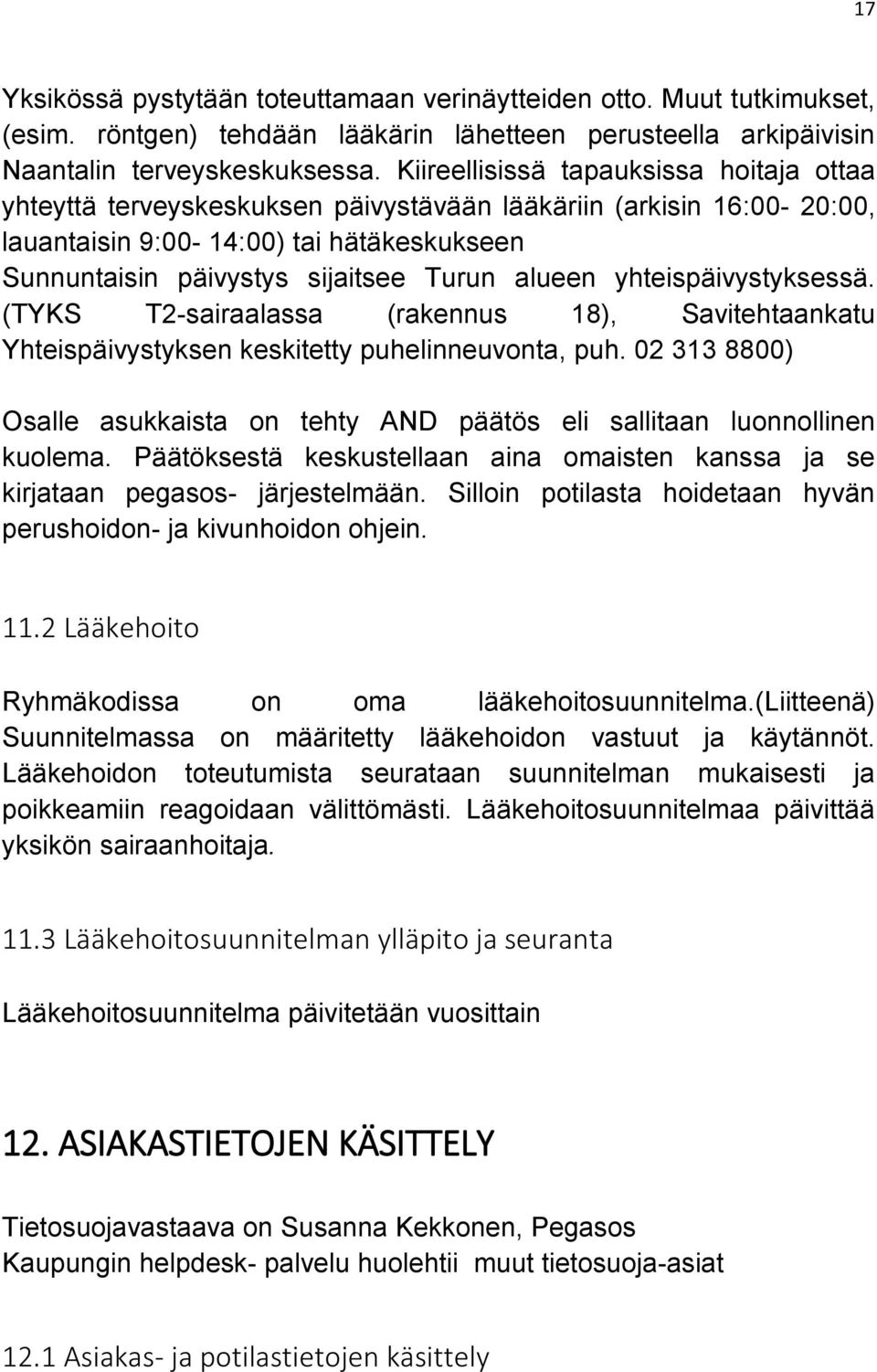 17

Yksikössä pystytään toteuttamaan verinäytteiden otto. Muut tutkimukset, (esim. röntgen) tehdään lääkärin lähetteen perusteella arkipäivisin Naantalin terveyskeskuksessa. Kiireellisissä tapauksissa hoitaja ottaa yhteyttä terveyskeskuksen päivystävään lääkäriin (arkisin 16:00- 20:00, lauantaisin 9:00- 14:00) tai hätäkeskukseen Sunnuntaisin päivystys sijaitsee Turun alueen yhteispäivystyksessä. (TYKS T2-sairaalassa (rakennus 18), Savitehtaankatu Yhteispäivystyksen keskitetty puhelinneuvonta, puh. 02 313 8800)

Osalle asukkaista on tehty AND päätös eli sallitaan luonnollinen kuolema. Päätöksestä keskustellaan aina omaisten kanssa ja se kirjataan pegasos- järjestelmään. Silloin potilasta hoidetaan hyvän perushoidon- ja kivunhoidon ohjein.

11.2 Lääkehoito

Ryhmäkodissa on oma lääkehoitosuunnitelma.(Liitteenä) Suunnitelmassa on määritetty lääkehoidon vastuut ja käytännöt. Lääkehoidon toteutumista seurataan suunnitelman mukaisesti ja poikkeamiin reagoidaan välittömästi. Lääkehoitosuunnitelmaa päivittää yksikön sairaanhoitaja.

11.3 Lääkehoitosuunnitelman ylläpito ja seuranta

Lääkehoitosuunnitelma päivitetään vuosittain

12. ASIAKASTIETOJEN KÄSITTELY

Tietosuojavastaava on Susanna Kekkonen, Pegasos
Kaupungin helpdesk- palvelu huolehtii muut tietosuoja-asiat

12.1 Asiakas- ja potilastietojen käsittely